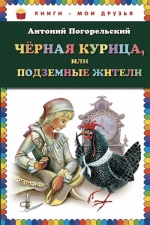 КНИГИ - МОИ ДРУЗЬЯ

Антоний Погорельский

ЧЁРНАЯ КУРИЦА,
или
ПОДЗЕМНЫЕ ЖИТЕЛИ